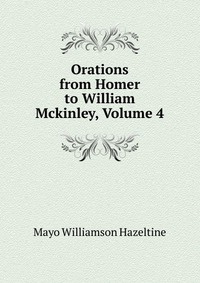 Orations from Homer to William Mckinley, Volume 4

Mayo Williamson Hazeltine